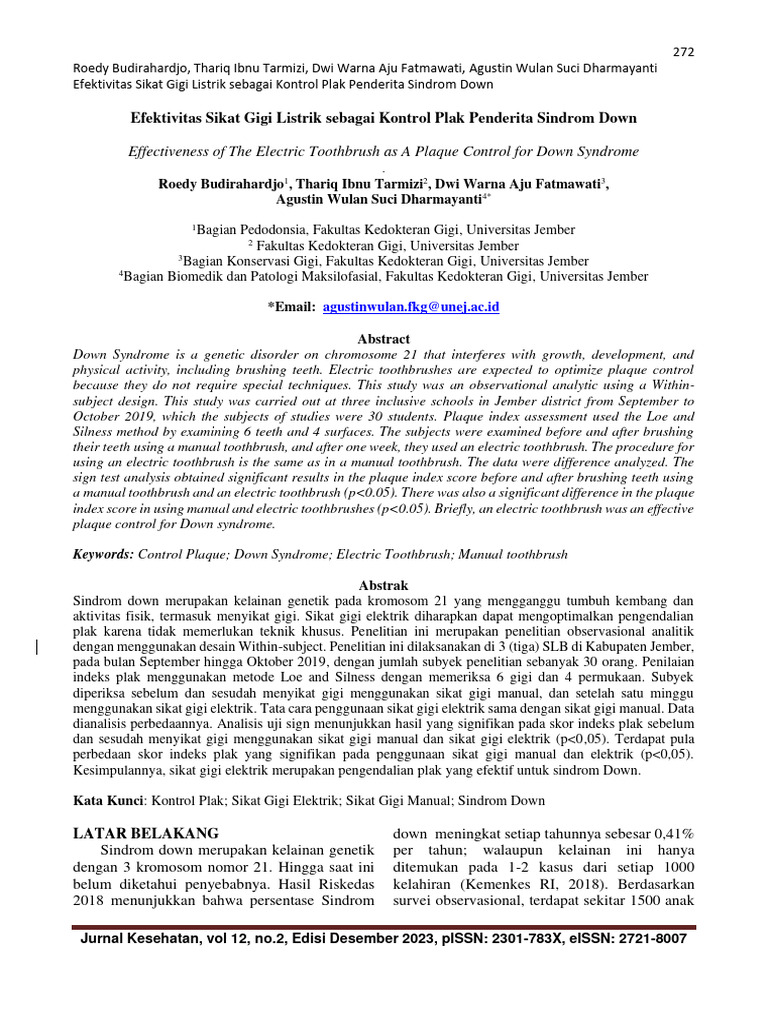 272

Roedy Budirahardjo, Thariq Ibnu Tarmizi, Dwi Warna Aju Fatmawati, Agustin Wulan Suci Dharmayanti
Efektivitas Sikat Gigi Listrik sebagai Kontrol Plak Penderita Sindrom Down

Efektivitas Sikat Gigi Listrik sebagai Kontrol Plak Penderita Sindrom Down

Effectiveness of The Electric Toothbrush as A Plaque Control for Down Syndrome

Roedy Budirahardjo$^1$, Thariq Ibnu Tarmizi$^2$, Dwi Warna Aju Fatmawati$^3$, Agustin Wulan Suci Dharmayanti$^{4*}$

$^1$Bagian Pedodonsia, Fakultas Kedokteran Gigi, Universitas Jember
$^2$ Fakultas Kedokteran Gigi, Universitas Jember
$^3$Bagian Konservasi Gigi, Fakultas Kedokteran Gigi, Universitas Jember
$^4$Bagian Biomedik dan Patologi Maksilofasial, Fakultas Kedokteran Gigi, Universitas Jember

*Email: agustinwulan.fkg@unej.ac.id

Abstract
Down Syndrome is a genetic disorder on chromosome 21 that interferes with growth, development, and physical activity, including brushing teeth. Electric toothbrushes are expected to optimize plaque control because they do not require special techniques. This study was an observational analytic using a Within-subject design. This study was carried out at three inclusive schools in Jember district from September to October 2019, which the subjects of studies were 30 students. Plaque index assessment used the Loe and Silness method by examining 6 teeth and 4 surfaces. The subjects were examined before and after brushing their teeth using a manual toothbrush, and after one week, they used an electric toothbrush. The procedure for using an electric toothbrush is the same as in a manual toothbrush. The data were difference analyzed. The sign test analysis obtained significant results in the plaque index score before and after brushing teeth using a manual toothbrush and an electric toothbrush (p<0.05). There was also a significant difference in the plaque index score in using manual and electric toothbrushes (p<0.05). Briefly, an electric toothbrush was an effective plaque control for Down syndrome.

Keywords: Control Plaque; Down Syndrome; Electric Toothbrush; Manual toothbrush

Abstrak
Sindrom down merupakan kelainan genetik pada kromosom 21 yang mengganggu tumbuh kembang dan aktivitas fisik, termasuk menyikat gigi. Sikat gigi elektrik diharapkan dapat mengoptimalkan pengendalian plak karena tidak memerlukan teknik khusus. Penelitian ini merupakan penelitian observasional analitik dengan menggunakan desain Within-subject. Penelitian ini dilaksanakan di 3 (tiga) SLB di Kabupaten Jember, pada bulan September hingga Oktober 2019, dengan jumlah subyek penelitian sebanyak 30 orang. Penilaian indeks plak menggunakan metode Loe and Silness dengan memeriksa 6 gigi dan 4 permukaan. Subyek diperiksa sebelum dan sesudah menyikat gigi menggunakan sikat gigi manual, dan setelah satu minggu menggunakan sikat gigi elektrik. Tata cara penggunaan sikat gigi elektrik sama dengan sikat gigi manual. Data dianalisis perbedaannya. Analisis uji sign menunjukkan hasil yang signifikan pada skor indeks plak sebelum dan sesudah menyikat gigi menggunakan sikat gigi manual dan sikat gigi elektrik (p<0,05). Terdapat pula perbedaan skor indeks plak yang signifikan pada penggunaan sikat gigi manual dan elektrik (p<0,05). Kesimpulannya, sikat gigi elektrik merupakan pengendalian plak yang efektif untuk sindrom Down.

Kata Kunci: Kontrol Plak; Sikat Gigi Elektrik; Sikat Gigi Manual; Sindrom Down

LATAR BELAKANG
Sindrom down merupakan kelainan genetik dengan 3 kromosom nomor 21. Hingga saat ini belum diketahui penyebabnya. Hasil Riskedas 2018 menunjukkan bahwa persentase Sindrom

down meningkat setiap tahunnya sebesar 0,41% per tahun; walaupun kelainan ini hanya ditemukan pada 1-2 kasus dari setiap 1000 kelahiran (Kemenkes RI, 2018). Berdasarkan survei observasional, terdapat sekitar 1500 anak

Jurnal Kesehatan, vol 12, no.2, Edisi Desember 2023, pISSN: 2301-783X, eISSN: 2721-8007